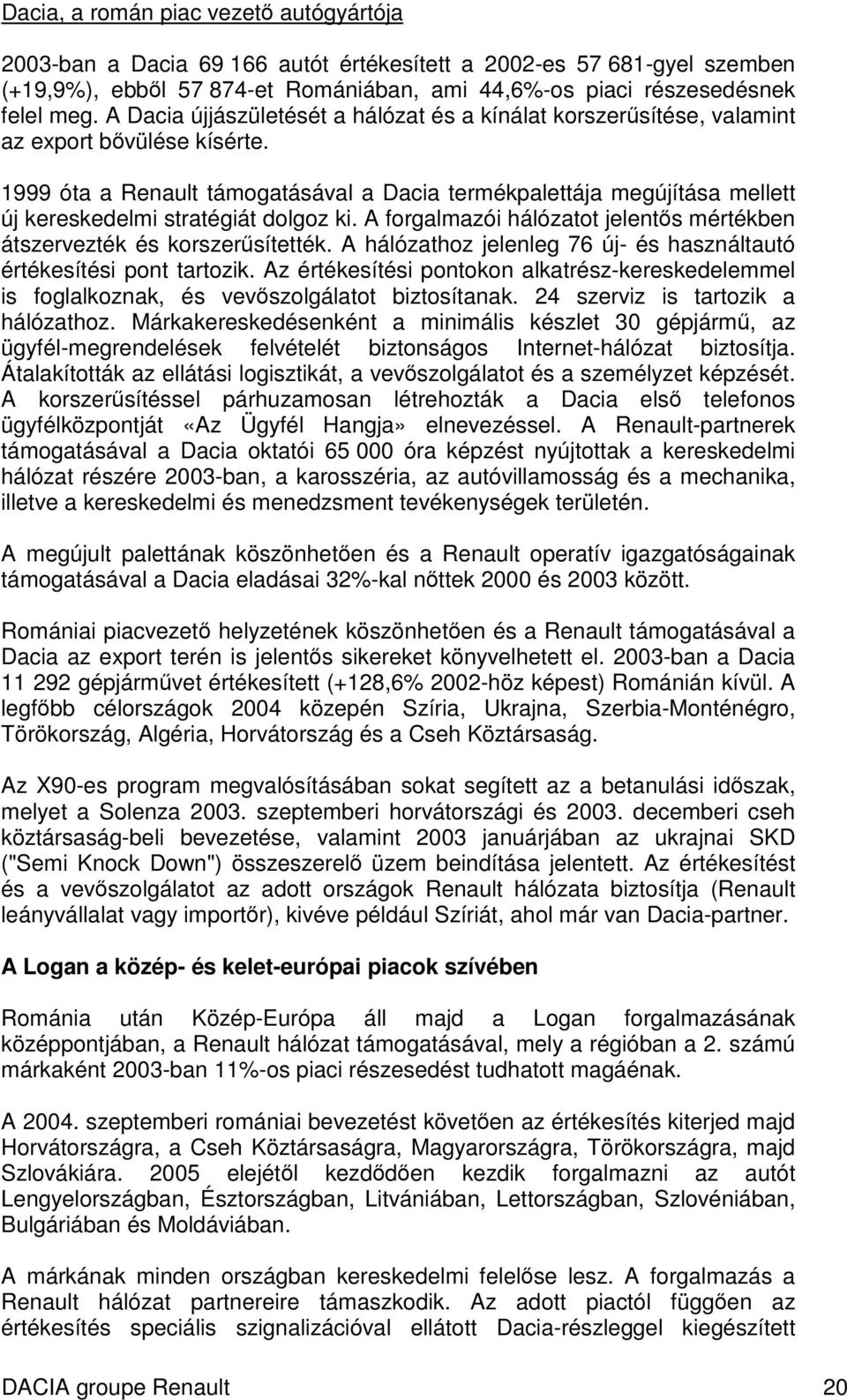 Dacia, a román piac vezető autógyártója

2003-ban a Dacia 69 166 autót értékesített a 2002-es 57 681-gyel szemben (+19,9%), ebből 57 874-et Romániában, ami 44,6%-os piaci részesedésnek felel meg. A Dacia újjászületését a hálózat és a kínálat korszerűsítése, valamint az export bővülése kísérte.

1999 óta a Renault támogatásával a Dacia termékpalettája megújítása mellett új kereskedelmi stratégiát dolgoz ki. A forgalmazói hálózatot jelentős mértékben átszervezték és korszerűsítették. A hálózathoz jelenleg 76 új- és használtautó értékesítési pont tartozik. Az értékesítési pontokon alkatrész-kereskedelemmel is foglalkoznak, és vevőszolgálatot biztosítanak. 24 szerviz is tartozik a hálózathoz. Márkakereskedésenként a minimális készlet 30 gépjármű, az ügyfél-megrendelések felvételét biztonságos Internet-hálózat biztosítja. Átalakították az ellátási logisztikát, a vevőszolgálatot és a személyzet képzését. A korszerűsítéssel párhuzamosan létrehozták a Dacia első telefonos ügyfélközpontját «Az Ügyfél Hangja» elnevezéssel. A Renault-partnerek támogatásával a Dacia oktatói 65 000 óra képzést nyújtottak a kereskedelmi hálózat részére 2003-ban, a karosszéria, az autóvillamosság és a mechanika, illetve a kereskedelmi és menedzsment tevékenységek területén.

A megújult palettának köszönhetően és a Renault operatív igazgatóságainak támogatásával a Dacia eladásai 32%-kal nőttek 2000 és 2003 között.

Romániai piacvezető helyzetének köszönhetően és a Renault támogatásával a Dacia az export terén is jelentős sikereket könyvelhetett el. 2003-ban a Dacia 11 292 gépjárművet értékesített (+128,6% 2002-höz képest) Románián kívül. A legfőbb célországok 2004 közepén Szíria, Ukrajna, Szerbia-Monténégro, Törökország, Algéria, Horvátország és a Cseh Köztársaság.

Az X90-es program megvalósításában sokat segített az a betanulási időszak, melyet a Solenza 2003. szeptemberi horvátországi és 2003. decemberi cseh köztársaság-beli bevezetése, valamint 2003 januárjában az ukrajnai SKD ("Semi Knock Down") összeszerelő üzem beindítása jelentett. Az értékesítést és a vevőszolgálatot az adott országok Renault hálózata biztosítja (Renault leányvállalat vagy importőr), kivéve például Szíriát, ahol már van Dacia-partner.

A Logan a közép- és kelet-európai piacok szívében

Románia után Közép-Európa áll majd a Logan forgalmazásának középpontjában, a Renault hálózat támogatásával, mely a régióban a 2. számú márkaként 2003-ban 11%-os piaci részesedést tudhatott magáénak.

A 2004. szeptemberi romániai bevezetést követően az értékesítés kiterjed majd Horvátországra, a Cseh Köztársaságra, Magyarországra, Törökországra, majd Szlovákiára. 2005 elejétől kezdődően kezdik forgalmazni az autót Lengyelországban, Észtországban, Litvániában, Lettországban, Szlovéniában, Bulgáriában és Moldáviában.

A márkának minden országban kereskedelmi felelőse lesz. A forgalmazás a Renault hálózat partnereire támaszkodik. Az adott piactól függően az értékesítés speciális szignalizációval ellátott Dacia-részleggel kiegészített

DACIA groupe Renault 20